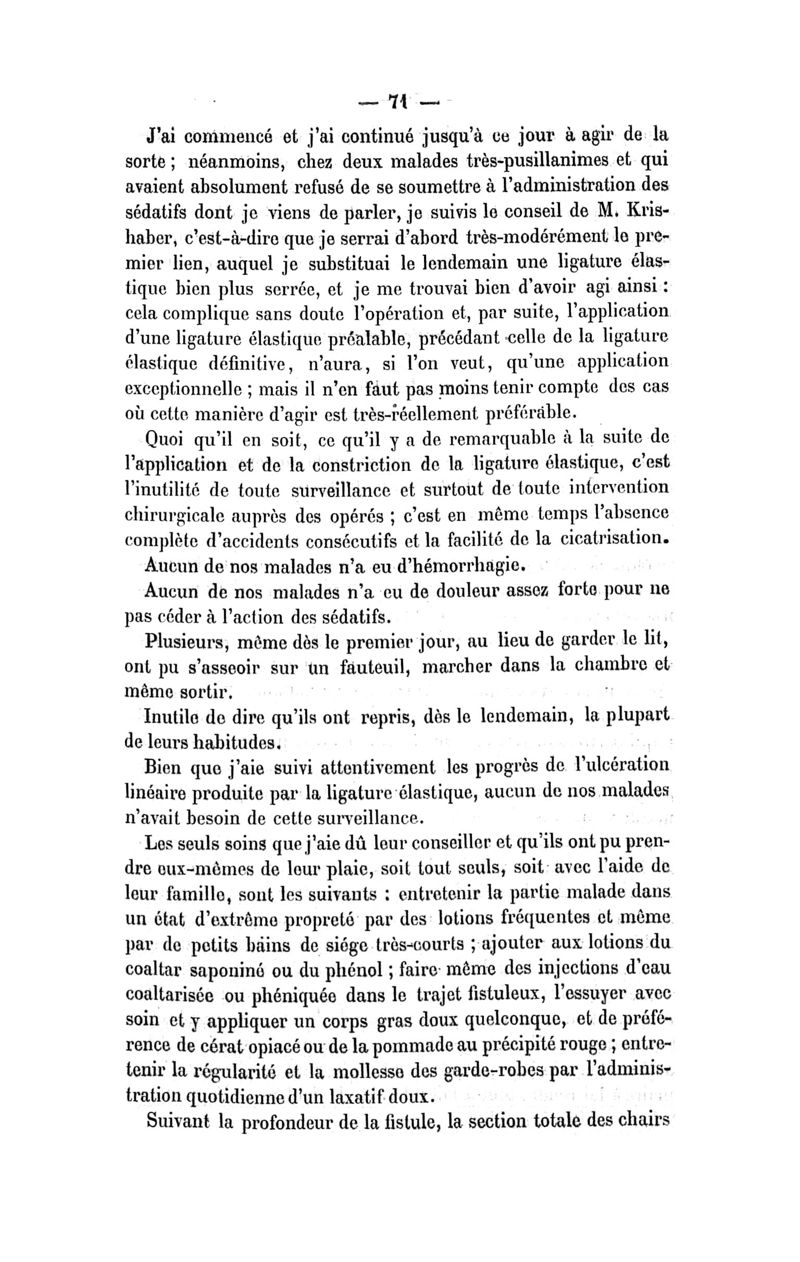 — 71 —

J'ai commencé et j'ai continué jusqu'à ce jour à agir de la sorte ; néanmoins, chez deux malades très-pusillanimes et qui avaient absolument refusé de se soumettre à l'administration des sédatifs dont je viens de parler, je suivis le conseil de M. Krishaber, c'est-à-dire que je serrai d'abord très-modérément le premier lien, auquel je substituai le lendemain une ligature élastique bien plus serrée, et je me trouvai bien d'avoir agi ainsi : cela complique sans doute l'opération et, par suite, l'application d'une ligature élastique préalable, précédant celle de la ligature élastique définitive, n'aura, si l'on veut, qu'une application exceptionnelle ; mais il n'en faut pas moins tenir compte des cas où cette manière d'agir est très-réellement préférable.

Quoi qu'il en soit, ce qu'il y a de remarquable à la suite de l'application et de la constriction de la ligature élastique, c'est l'inutilité de toute surveillance et surtout de toute intervention chirurgicale auprès des opérés ; c'est en même temps l'absence complète d'accidents consécutifs et la facilité de la cicatrisation.

Aucun de nos malades n'a eu d'hémorrhagie.

Aucun de nos malades n'a eu de douleur assez forte pour ne pas céder à l'action des sédatifs.

Plusieurs, même dès le premier jour, au lieu de garder le lit, ont pu s'asseoir sur un fauteuil, marcher dans la chambre et même sortir.

Inutile de dire qu'ils ont repris, dès le lendemain, la plupart de leurs habitudes.

Bien que j'aie suivi attentivement les progrès de l'ulcération linéaire produite par la ligature élastique, aucun de nos malades n'avait besoin de cette surveillance.

Les seuls soins que j'aie dû leur conseiller et qu'ils ont pu prendre eux-mêmes de leur plaie, soit tout seuls, soit avec l'aide de leur famille, sont les suivants : entretenir la partie malade dans un état d'extrême propreté par des lotions fréquentes et même par de petits bains de siége très-courts ; ajouter aux lotions du coaltar saponiné ou du phénol ; faire même des injections d'eau coaltarisée ou phéniquée dans le trajet fistuleux, l'essuyer avec soin et y appliquer un corps gras doux quelconque, et de préférence de cérat opiacé ou de la pommade au précipité rouge ; entretenir la régularité et la mollesse des garde-robes par l'administration quotidienne d'un laxatif doux.

Suivant la profondeur de la fistule, la section totale des chairs